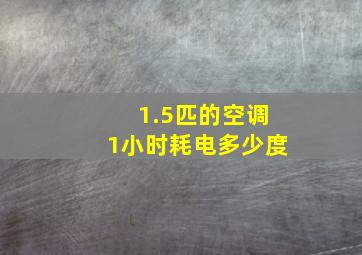 1.5匹的空调
1小时耗电多少度